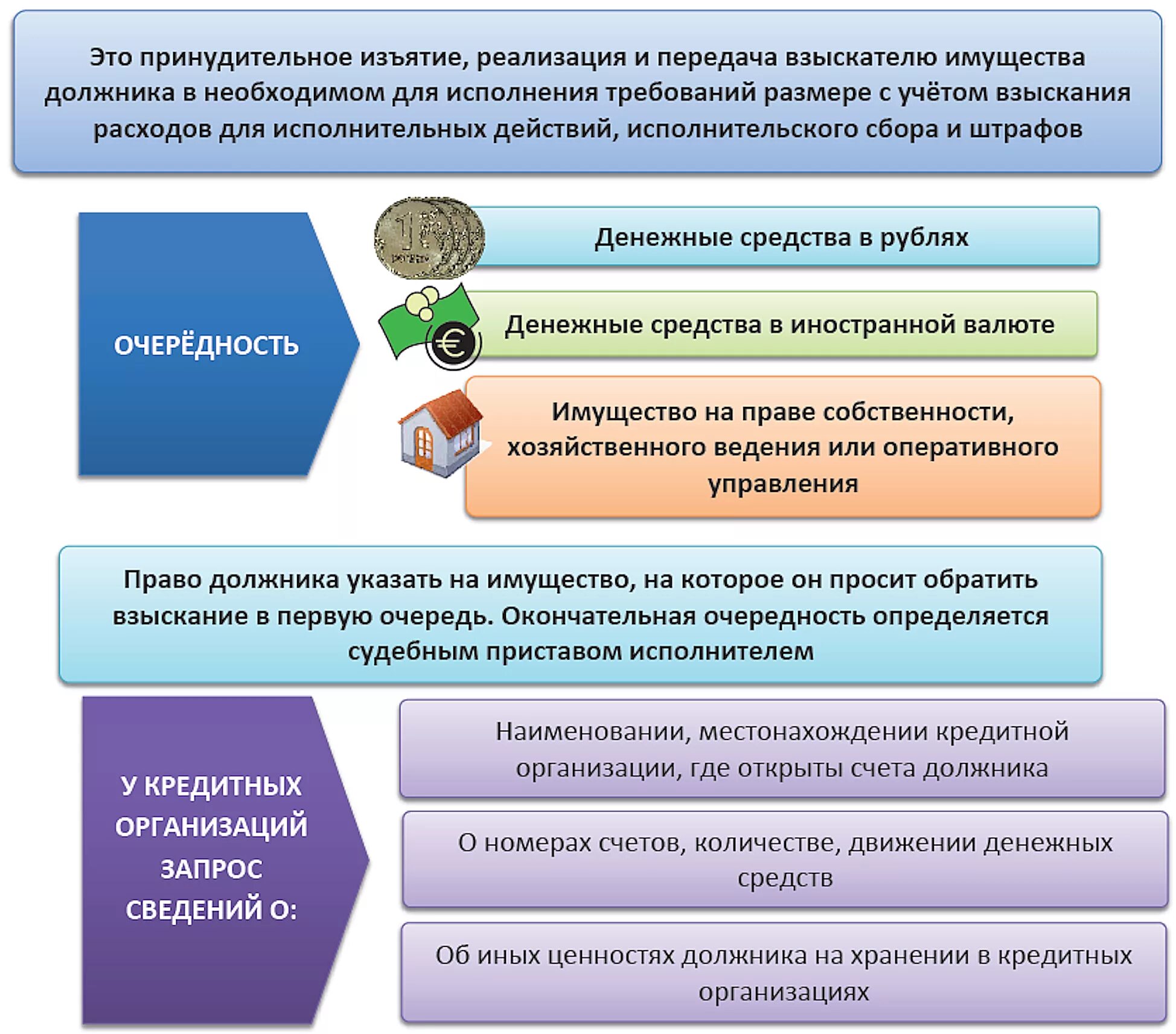 Это принудительное изъятие, реализация и передача взыскателю имущества должника в необходимом для исполнения требований размере с учётом взыскания расходов для исполнительных действий, исполнительского сбора и штрафов

ОЧЕРЁДНОСТЬ

Денежные средства в рублях

Денежные средства в иностранной валюте

Имущество на праве собственности, хозяйственного ведения или оперативного управления

Право должника указать на имущество, на которое он просит обратить взыскание в первую очередь. Окончательная очередность определяется судебным приставом исполнителем

У КРЕДИТНЫХ ОРГАНИЗАЦИЙ ЗАПРОС СВЕДЕНИЙ О:

Наименовании, местонахождении кредитной организации, где открыты счета должника

О номерах счетов, количестве, движении денежных средств

Об иных ценностях должника на хранении в кредитных организациях